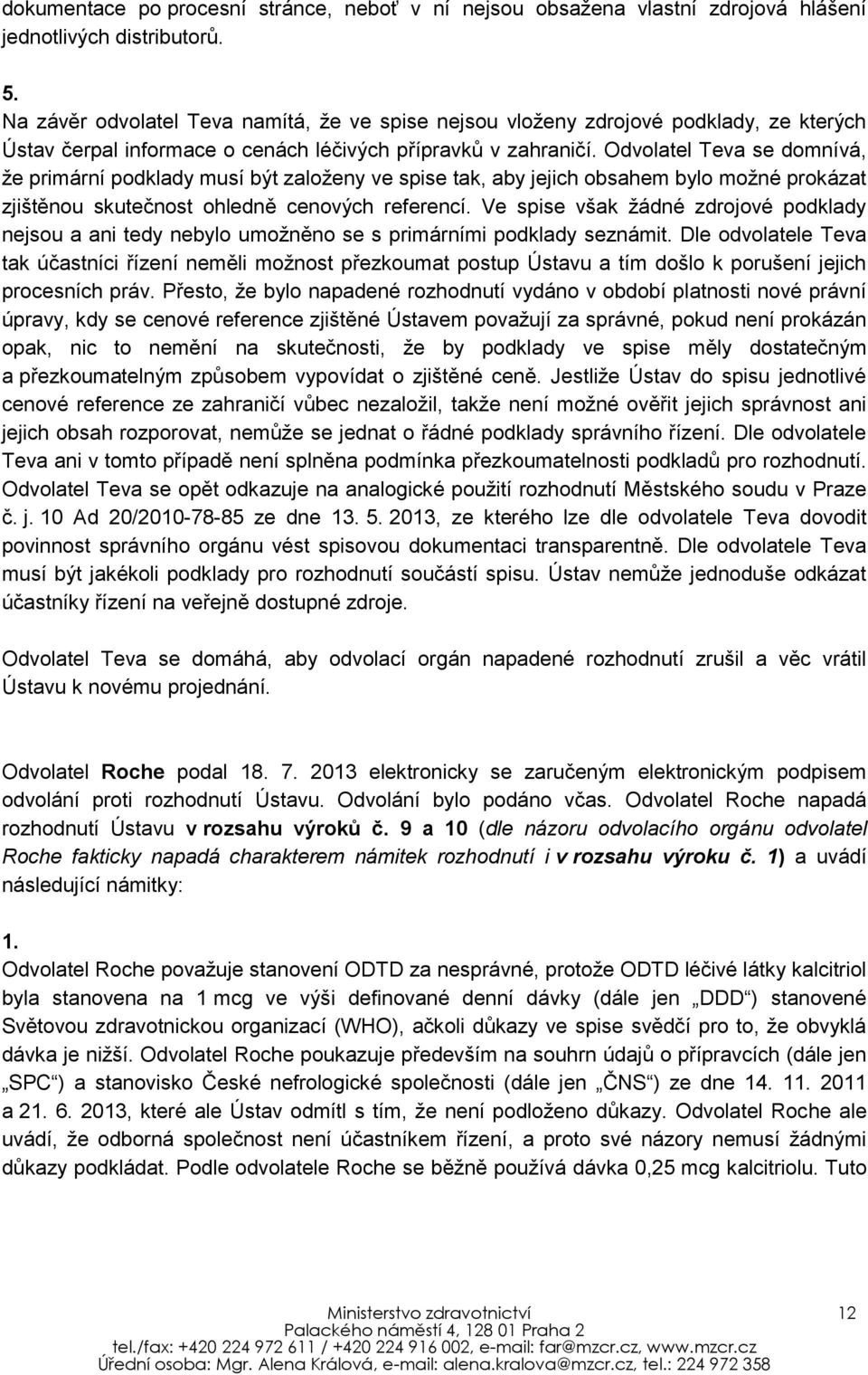 dokumentace po procesní stránce, neboť v ní nejsou obsažena vlastní zdrojová hlášení jednotlivých distributorů.

5.
Na závěr odvolatel Teva namítá, že ve spise nejsou vloženy zdrojové podklady, ze kterých Ústav čerpal informace o cenách léčivých přípravků v zahraničí. Odvolatel Teva se domnívá, že primární podklady musí být založeny ve spise tak, aby jejich obsahem bylo možné prokázat zjištěnou skutečnost ohledně cenových referencí. Ve spise však žádné zdrojové podklady nejsou a ani tedy nebylo umožněno se s primárními podklady seznámit. Dle odvolatele Teva tak účastníci řízení neměli možnost přezkoumat postup Ústavu a tím došlo k porušení jejich procesních práv. Přesto, že bylo napadené rozhodnutí vydáno v období platnosti nové právní úpravy, kdy se cenové reference zjištěné Ústavem považují za správné, pokud není prokázán opak, nic to nemění na skutečnosti, že by podklady ve spise měly dostatečným a přezkoumatelným způsobem vypovídat o zjištěné ceně. Jestliže Ústav do spisu jednotlivé cenové reference ze zahraničí vůbec nezaložil, takže není možné ověřit jejich správnost ani jejich obsah rozporovat, nemůže se jednat o řádné podklady správního řízení. Dle odvolatele Teva ani v tomto případě není splněna podmínka přezkoumatelnosti podkladů pro rozhodnutí. Odvolatel Teva se opět odkazuje na analogické použití rozhodnutí Městského soudu v Praze č. j. 10 Ad 20/2010-78-85 ze dne 13. 5. 2013, ze kterého lze dle odvolatele Teva dovodit povinnost správního orgánu vést spisovou dokumentaci transparentně. Dle odvolatele Teva musí být jakékoli podklady pro rozhodnutí součástí spisu. Ústav nemůže jednoduše odkázat účastníky řízení na veřejně dostupné zdroje.

Odvolatel Teva se domáhá, aby odvolací orgán napadené rozhodnutí zrušil a věc vrátil Ústavu k novému projednání.

Odvolatel Roche podal 18. 7. 2013 elektronicky se zaručeným elektronickým podpisem odvolání proti rozhodnutí Ústavu. Odvolání bylo podáno včas. Odvolatel Roche napadá rozhodnutí Ústavu v rozsahu výroků č. 9 a 10 (dle názoru odvolacího orgánu odvolatel Roche fakticky napadá charakterem námitek rozhodnutí i v rozsahu výroku č. 1) a uvádí následující námitky:

1.
Odvolatel Roche považuje stanovení ODTD za nesprávné, protože ODTD léčivé látky kalcitriol byla stanovena na 1 mcg ve výši definované denní dávky (dále jen „DDD“) stanovené Světovou zdravotnickou organizací (WHO), ačkoli důkazy ve spise svědčí pro to, že obvyklá dávka je nižší. Odvolatel Roche poukazuje především na souhrn údajů o přípravcích (dále jen „SPC“) a stanovisko České nefrologické společnosti (dále jen „ČNS“) ze dne 14. 11. 2011 a 21. 6. 2013, které ale Ústav odmítl s tím, že není podloženo důkazy. Odvolatel Roche ale uvádí, že odborná společnost není účastníkem řízení, a proto své názory nemusí žádnými důkazy podkládat. Podle odvolatele Roche se běžně používá dávka 0,25 mcg kalcitriolu. Tuto

Ministerstvo zdravotnictví
Palackého náměstí 4, 128 01 Praha 2
tel./fax: +420 224 972 611 / +420 224 916 002, e-mail: far@mzcr.cz, www.mzcr.cz
Úřední osoba: Mgr. Alena Králová, e-mail: alena.kralova@mzcr.cz, tel.: 224 972 358
12